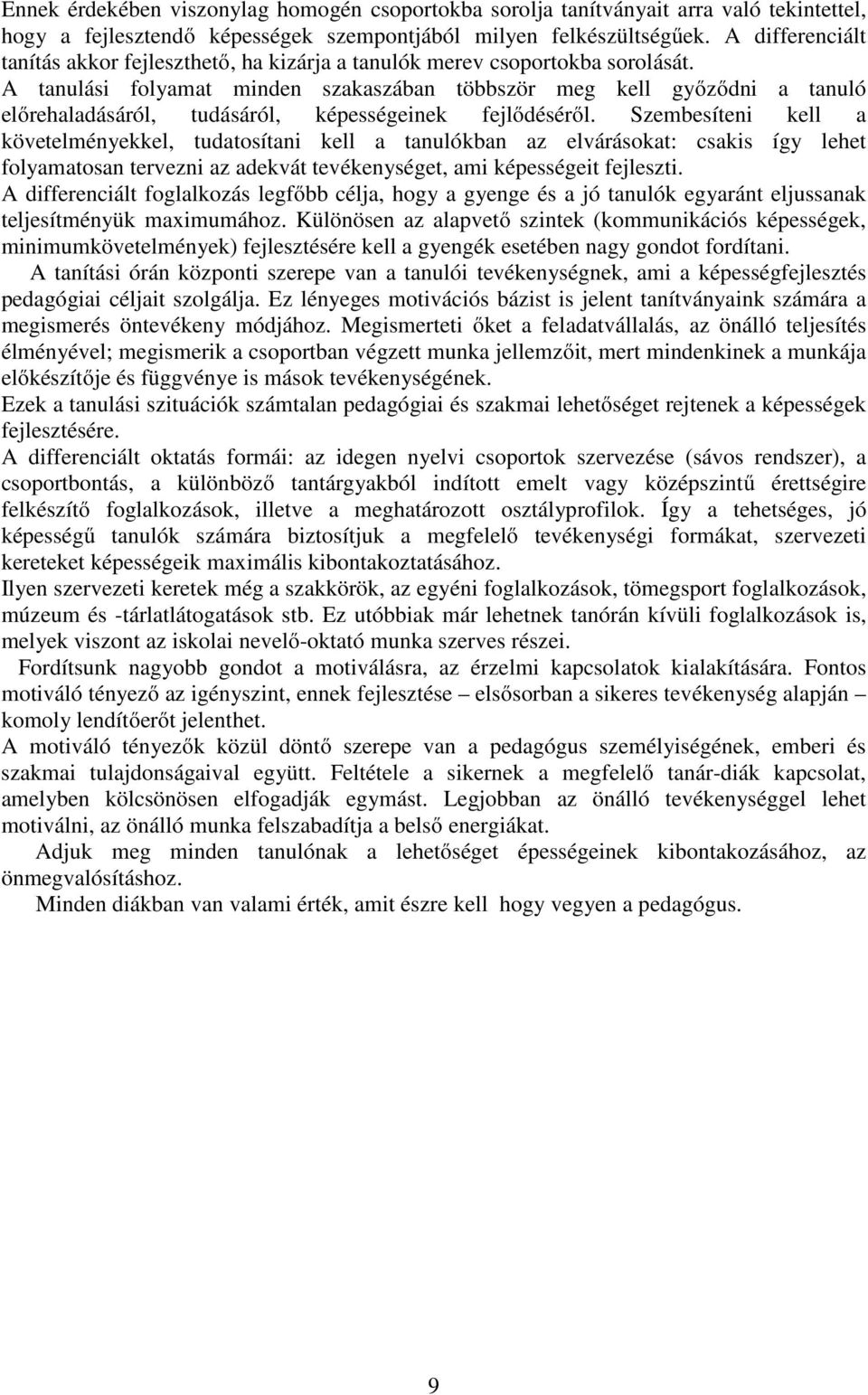 Ennek érdekében viszonylag homogén csoportokba sorolja tanítványait arra való tekintettel, hogy a fejlesztendő képességek szempontjából milyen felkészültségűek. A differenciált tanítás akkor fejleszthető, ha kizárja a tanulók merev csoportokba sorolását.
A tanulási folyamat minden szakaszában többször meg kell győződni a tanuló előrehaladásáról, tudásáról, képességeinek fejlődéséről. Szembesíteni kell a követelményekkel, tudatosítani kell a tanulókban az elvárásokat: csakis így lehet folyamatosan tervezni az adekvát tevékenységet, ami képességeit fejleszti.
A differenciált foglalkozás legfőbb célja, hogy a gyenge és a jó tanulók egyaránt eljussanak teljesítményük maximumához. Különösen az alapvető szintek (kommunikációs képességek, minimumkövetelmények) fejlesztésére kell a gyengék esetében nagy gondot fordítani.
A tanítási órán központi szerepe van a tanulói tevékenységnek, ami a képességfejlesztés pedagógiai céljait szolgálja. Ez lényeges motivációs bázist is jelent tanítványaink számára a megismerés öntevékeny módjához. Megismerteti őket a feladatvállalás, az önálló teljesítés élményével; megismerik a csoportban végzett munka jellemzőit, mert mindenkinek a munkája előkészítője és függvénye is mások tevékenységének.
Ezek a tanulási szituációk számtalan pedagógiai és szakmai lehetőséget rejtenek a képességek fejlesztésére.
A differenciált oktatás formái: az idegen nyelvi csoportok szervezése (sávos rendszer), a csoportbontás, a különböző tantárgyakból indított emelt vagy középszintű érettségire felkészítő foglalkozások, illetve a meghatározott osztályprofilok. Így a tehetséges, jó képességű tanulók számára biztosítjuk a megfelelő tevékenységi formákat, szervezeti kereteket képességeik maximális kibontakoztatásához.
Ilyen szervezeti keretek még a szakkörök, az egyéni foglalkozások, tömegsport foglalkozások, múzeum és -tárlatlátogatások stb. Ez utóbbiak már lehetnek tanórán kívüli foglalkozások is, melyek viszont az iskolai nevelő-oktató munka szerves részei.
Fordítsunk nagyobb gondot a motiválásra, az érzelmi kapcsolatok kialakítására. Fontos motiváló tényező az igényszint, ennek fejlesztése – elsősorban a sikeres tevékenység alapján – komoly lendítőerőt jelenthet.
A motiváló tényezők közül döntő szerepe van a pedagógus személyiségének, emberi és szakmai tulajdonságaival együtt. Feltétele a sikernek a megfelelő tanár-diák kapcsolat, amelyben kölcsönösen elfogadják egymást. Legjobban az önálló tevékenységgel lehet motiválni, az önálló munka felszabadítja a belső energiákat.
Adjuk meg minden tanulónak a lehetőséget épességeinek kibontakozásához, az önmegvalósításhoz.
Minden diákban van valami érték, amit észre kell hogy vegyen a pedagógus.

9